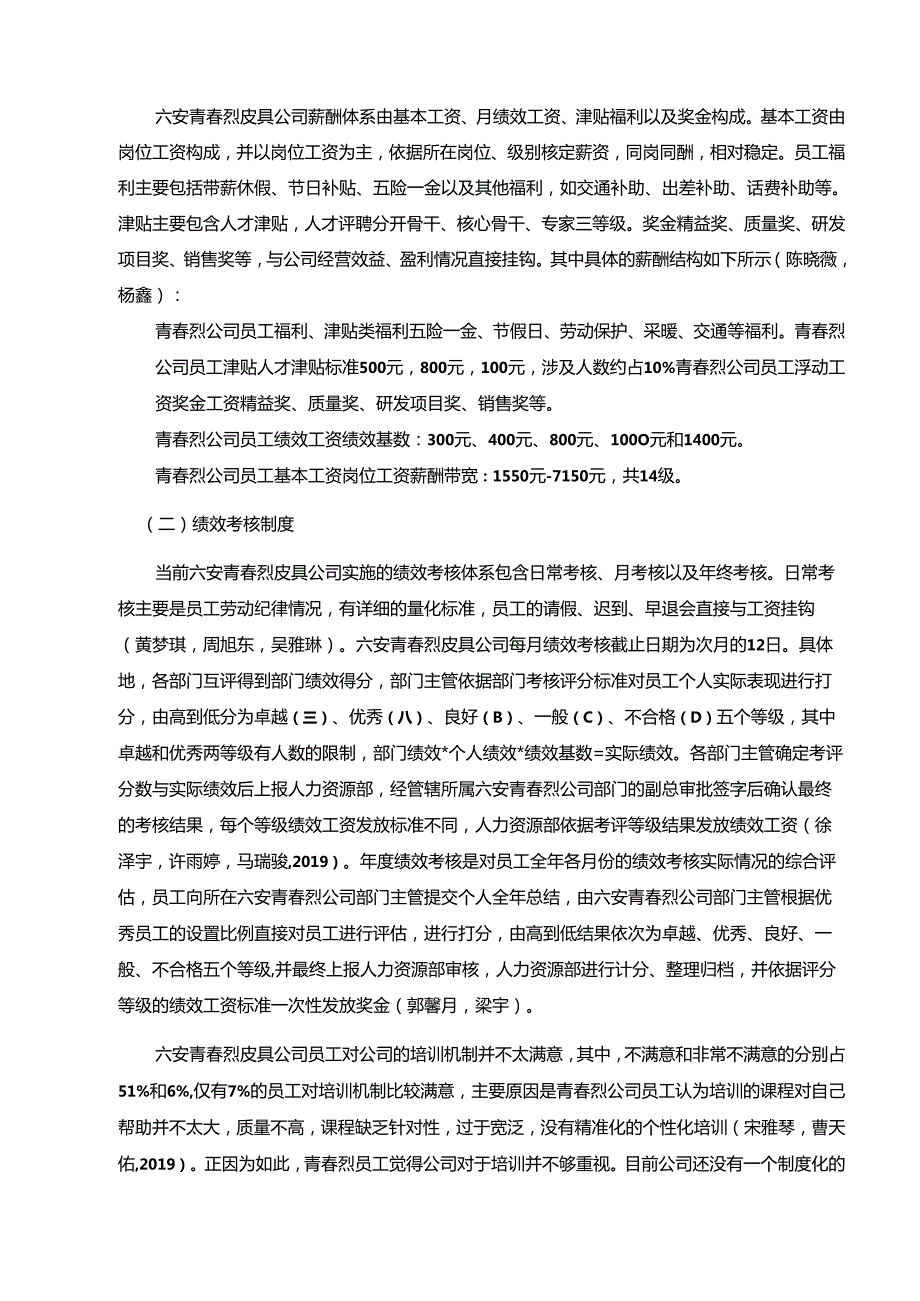 六安青春烈皮具公司薪酬体系由基本工资、月绩效工资、津贴福利以及奖金构成。基本工资由岗位工资构成，并以岗位工资为主，依据所在岗位、级别核定薪资，同岗同酬，相对稳定。员工福利主要包括带薪休假、节日补贴、五险一金以及其他福利，如交通补助、出差补助、话费补助等。津贴主要包含人才津贴，人才评聘分开骨干、核心骨干、专家三等级。奖金精益奖、质量奖、研发项目奖、销售奖等，与公司经营效益、盈利情况直接挂钩。其中具体的薪酬结构如下所示（陈晓薇，杨鑫）：

青春烈公司员工福利、津贴类福利五险一金、节假日、劳动保护、采暖、交通等福利。青春烈公司员工津贴人才津贴标准500元，800元，100元，涉及人数约占10%青春烈公司员工浮动工资奖金工资精益奖、质量奖、研发项目奖、销售奖等。

青春烈公司员工绩效工资绩效基数：300元、400元、800元、100O元和1400元。

青春烈公司员工基本工资岗位工资薪酬带宽：1550元-7150元，共14级。

（二）绩效考核制度

当前六安青春烈皮具公司实施的绩效考核体系包含日常考核、月考核以及年终考核。日常考核主要是员工劳动纪律情况，有详细的量化标准，员工的请假、迟到、早退会直接与工资挂钩（黄梦琪，周旭东，吴雅琳）。六安青春烈皮具公司每月绩效考核截止日期为次月的12日。具体地，各部门互评得到部门绩效得分，部门主管依据部门考核评分标准对员工个人实际表现进行打分，由高到低分为卓越（三）、优秀（八）、良好（B）、一般（C）、不合格（D）五个等级，其中卓越和优秀两等级有人数的限制，部门绩效*个人绩效*绩效基数=实际绩效。各部门主管确定考评分数与实际绩效后上报人力资源部，经管辖所属六安青春烈公司部门的副总审批签字后确认最终的考核结果，每个等级绩效工资发放标准不同，人力资源部依据考评等级结果发放绩效工资（徐泽宇，许雨婷，马瑞骏,2019）。年度绩效考核是对员工全年各月份的绩效考核实际情况的综合评估，员工向所在六安青春烈公司部门主管提交个人全年总结，由六安青春烈公司部门主管根据优秀员工的设置比例直接对员工进行评估，进行打分，由高到低结果依次为卓越、优秀、良好、一般、不合格五个等级,并最终上报人力资源部审核，人力资源部进行计分、整理归档，并依据评分等级的绩效工资标准一次性发放奖金（郭馨月，梁宇）。

六安青春烈皮具公司员工对公司的培训机制并不太满意，其中，不满意和非常不满意的分别占51%和6%,仅有7%的员工对培训机制比较满意，主要原因是青春烈公司员工认为培训的课程对自己帮助并不太大，质量不高，课程缺乏针对性，过于宽泛，没有精准化的个性化培训（宋雅琴，曹天佑,2019）。正因为如此，青春烈员工觉得公司对于培训并不够重视。目前公司还没有一个制度化的